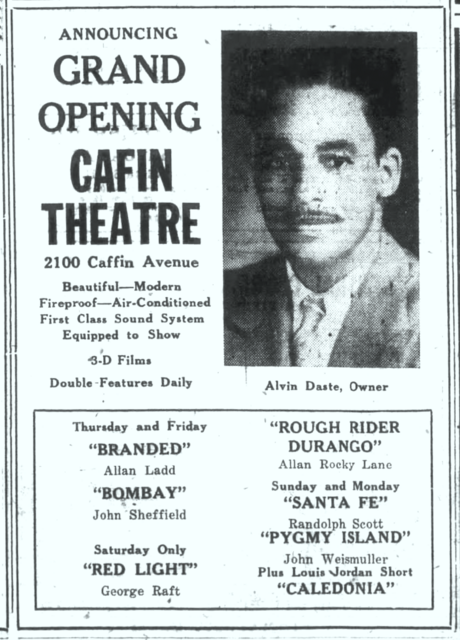 ANNOUNCING
GRAND OPENING
CAFIN THEATRE
2100 Caffin Avenue

Beautiful—Modern
Fireproof—Air-Conditioned
First Class Sound System
Equipped to Show

3-D Films
Double Features Daily

Alvin Daste, Owner

Thursday and Friday
"BRANDED"
Allan Ladd
"BOMBAY"
John Sheffield

Saturday Only
"RED LIGHT"
George Raft

"ROUGH RIDER DURANGO"
Allan Rocky Lane
Sunday and Monday
"SANTA FE"
Randolph Scott
"PYGMY ISLAND"
John Weismuller
Plus Louis Jordan Short
"CALEDONIA"